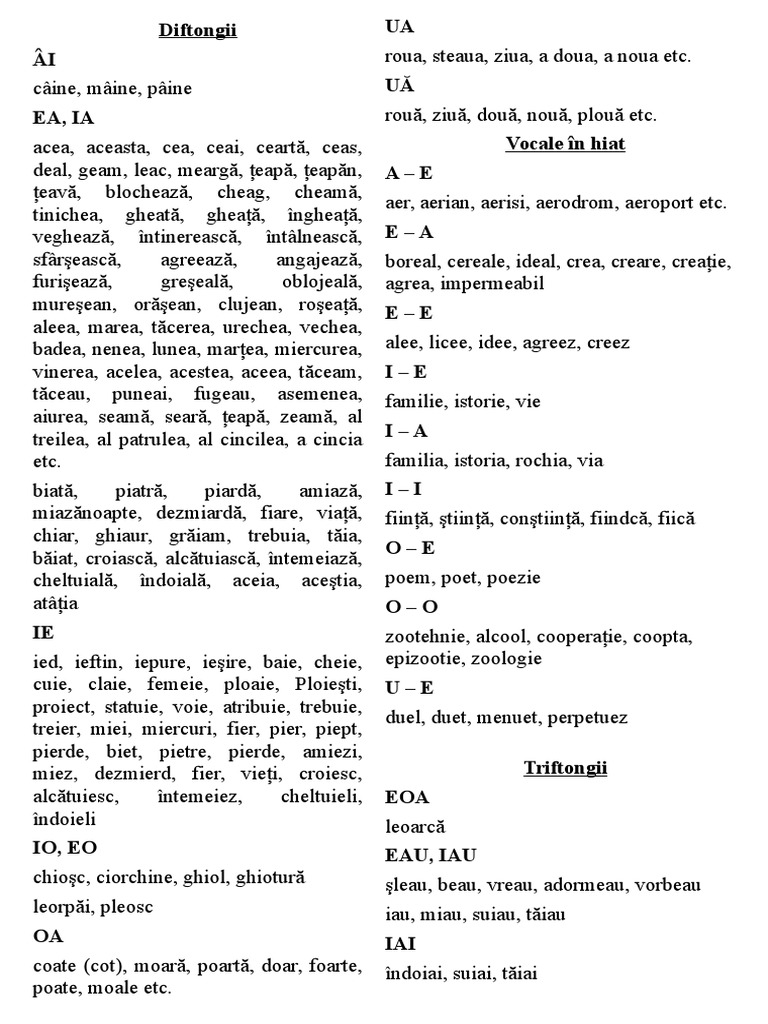 Diftongii

ÂI

câine, mâine, pâine

EA, IA

acea, aceasta, cea, ceai, ceartă, ceas, deal, geam, leac, meargă, ţeapă, ţeapăn, ţeavă, blochează, cheag, cheamă, tinichea, gheată, gheaţă, îngheaţă, veghează, întinerească, întâlnească, sfârşească, agreează, angajează, furişează, greşeală, oblojeală, mureşean, orăşean, clujean, roşeaţă, aleea, marea, tăcerea, urechea, vechea, badea, nenea, lunea, marţea, miercurea, vinerea, acelea, acestea, aceea, tăceam, tăceau, puneai, fugeau, asemenea, aiurea, seamă, seară, ţeapă, zeamă, al treilea, al patrulea, al cincilea, a cincia etc.

biată, piatră, piardă, amiază, miazănoapte, dezmiardă, fiare, viaţă, chiar, ghiaur, grăiam, trebuia, tăia, băiat, croiască, alcătuiască, întemeiază, cheltuială, îndoială, aceia, aceştia, atâţia

IE

ied, ieftin, iepure, ieşire, baie, cheie, cuie, claie, femeie, ploaie, Ploieşti, proiect, statuie, voie, atribuie, trebuie, treier, miei, miercuri, fier, pier, piept, pierde, biet, pietre, pierde, amiezi, miez, dezmierd, fier, vieţi, croiesc, alcătuiesc, întemeiez, cheltuieli, îndoieli

IO, EO

chioşc, ciorchine, ghiol, ghiotură

leorpăi, pleosc

OA

coate (cot), moară, poartă, doar, foarte, poate, moale etc.

UA

roua, steaua, ziua, a doua, a noua etc.

UĂ

rouă, ziuă, două, nouă, plouă etc.

Vocale în hiat

A – E

aer, aerian, aerisi, aerodrom, aeroport etc.

E – A

boreal, cereale, ideal, crea, creare, creaţie, agrea, impermeabil

E – E

alee, licee, idee, agreez, creez

I – E

familie, istorie, vie

I – A

familia, istoria, rochia, via

I – I

fiinţă, ştiinţă, conştiinţă, fiindcă, fiică

O – E

poem, poet, poezie

O – O

zootehnie, alcool, cooperaţie, coopta, epizootie, zoologie

U – E

duel, duet, menuet, perpetuez

Triftongii

EOA

leoarcă

EAU, IAU

şleau, beau, vreau, adormeau, vorbeau

iau, miau, suiau, tăiau

IAI

îndoiai, suiai, tăiai